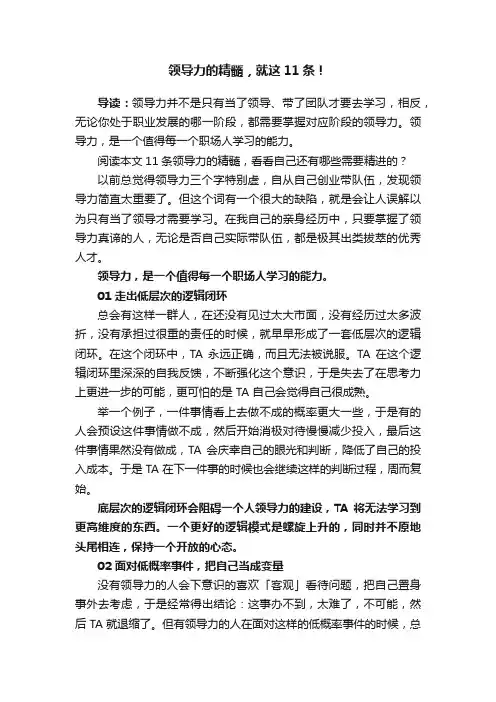 领导力的精髓，就这 11 条！

导读：领导力并不是只有当了领导、带了团队才要去学习，相反，无论你处于职业发展的哪一阶段，都需要掌握对应阶段的领导力。领导力，是一个值得每一个职场人学习的能力。

阅读本文 11 条领导力的精髓，看看自己还有哪些需要精进的？

以前总觉得领导力三个字特别虚，自从自己创业带队伍，发现领导力简直太重要了。但这个词有一个很大的缺陷，就是会让人误解以为只有当了领导才需要学习。在我自己的亲身经历中，只要掌握了领导力真谛的人，无论是否自己实际带队伍，都是极其出类拔萃的优秀人才。

领导力，是一个值得每一个职场人学习的能力。

01 走出低层次的逻辑闭环

总会有这样一群人，在还没有见过太大市面，没有经历过太多波折，没有承担过很重的责任的时候，就早早形成了一套低层次的逻辑闭环。在这个闭环中，TA 永远正确，而且无法被说服。TA 在这个逻辑闭环里深深的自我反馈，不断强化这个意识，于是失去了在思考力上更进一步的可能，更可怕的是 TA 自己会觉得自己很成熟。

举一个例子，一件事情看上去做不成的概率更大一些，于是有的人会预设这件事情做不成，然后开始消极对待慢慢减少投入，最后这件事情果然没有做成，TA 会庆幸自己的眼光和判断，降低了自己的投入成本。于是 TA 在下一件事的时候也会继续这样的判断过程，周而复始。

底层次的逻辑闭环会阻碍一个人领导力的建设，TA 将无法学习到更高维度的东西。一个更好的逻辑模式是螺旋上升的，同时并不原地头尾相连，保持一个开放的心态。

02 面对低概率事件，把自己当成变量

没有领导力的人会下意识的喜欢「客观」看待问题，把自己置身事外去考虑，于是经常得出结论：这事办不到，太难了，不可能，然后 TA 就退缩了。但有领导力的人在面对这样的低概率事件的时候，总